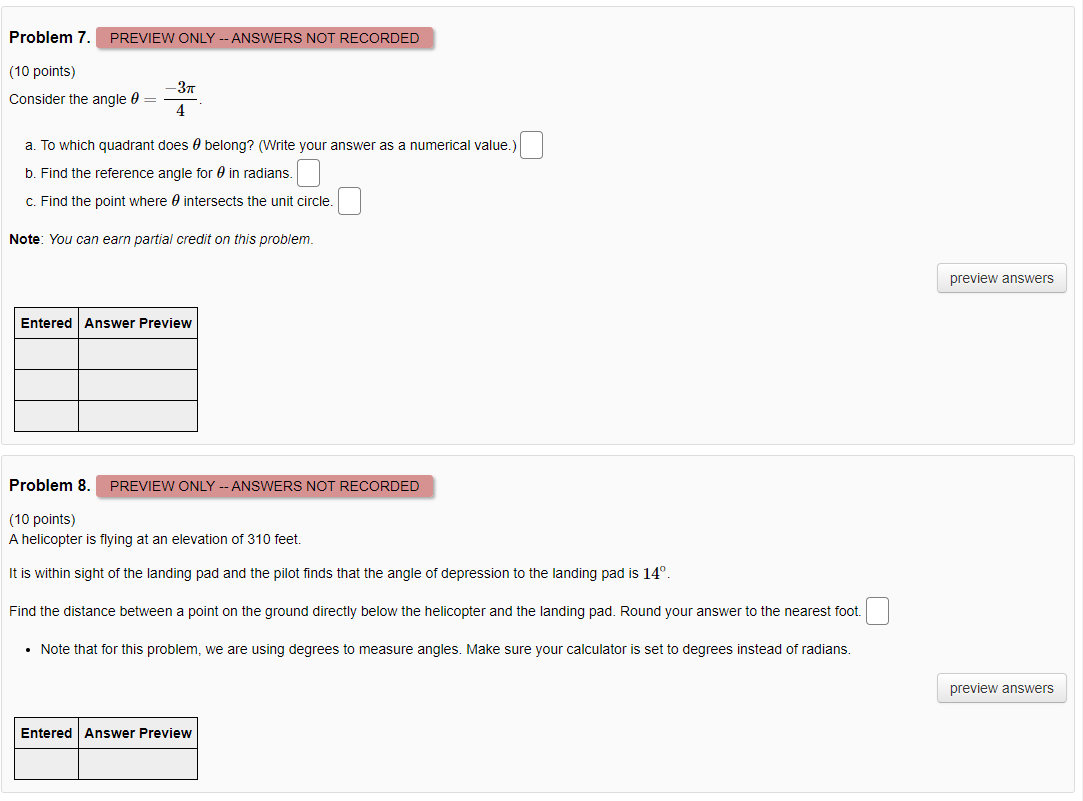 Problem 7. PREVIEW ONLY -- ANSWERS NOT RECORDED

(10 points)
Consider the angle $\theta = \frac{-3\pi}{4}$.

a. To which quadrant does $\theta$ belong? (Write your answer as a numerical value.)
b. Find the reference angle for $\theta$ in radians.
c. Find the point where $\theta$ intersects the unit circle.

Note: You can earn partial credit on this problem.

preview answers

| Entered | Answer Preview |
|---|---|
| | |
| | |
| | |

Problem 8. PREVIEW ONLY -- ANSWERS NOT RECORDED

(10 points)
A helicopter is flying at an elevation of 310 feet.

It is within sight of the landing pad and the pilot finds that the angle of depression to the landing pad is $14^{\circ}$.

Find the distance between a point on the ground directly below the helicopter and the landing pad. Round your answer to the nearest foot.

• Note that for this problem, we are using degrees to measure angles. Make sure your calculator is set to degrees instead of radians.

preview answers

| Entered | Answer Preview |
|---|---|
| | |